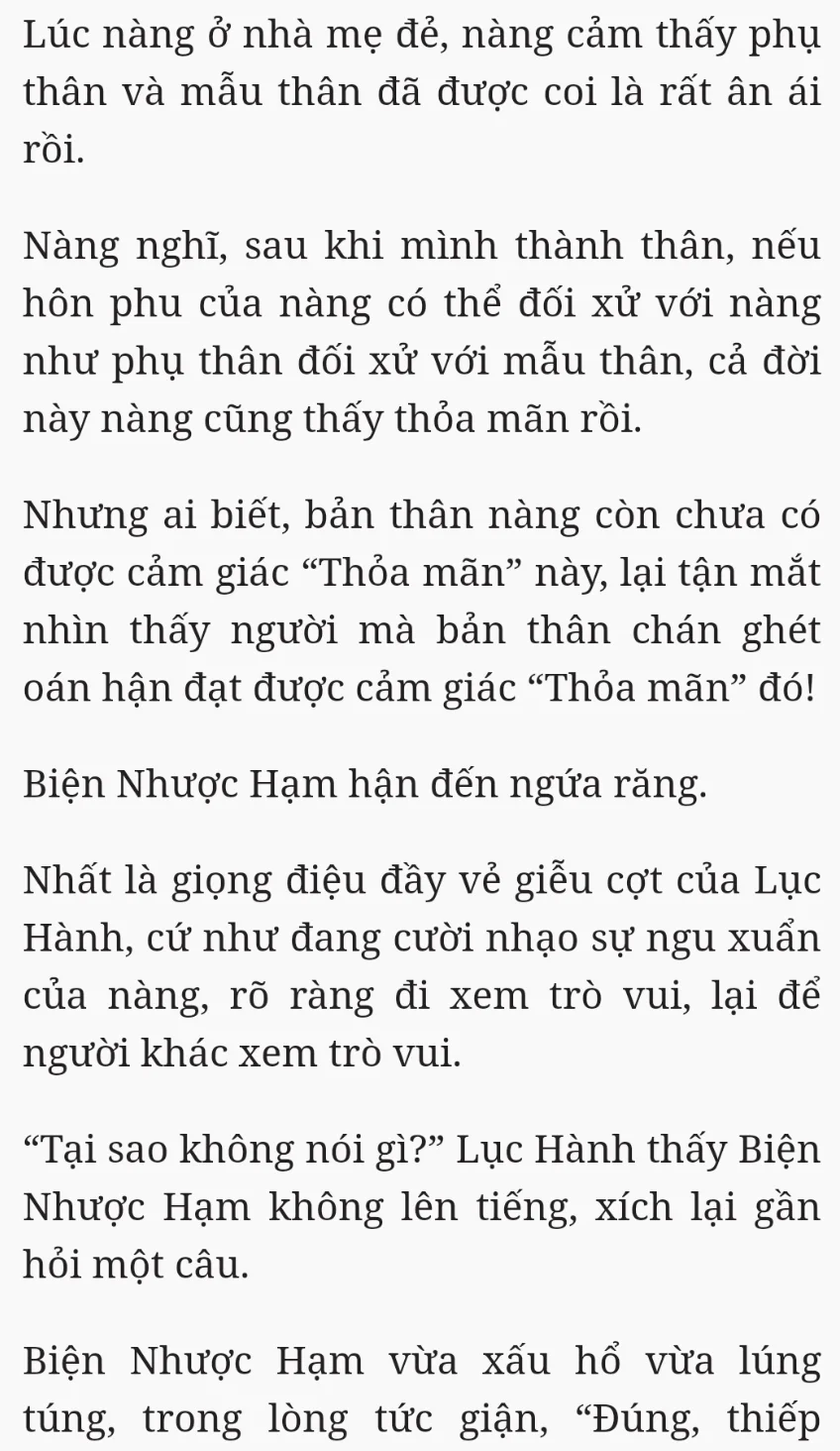 Lúc nàng ở nhà mẹ đẻ, nàng cảm thấy phụ thân và mẫu thân đã được coi là rất ân ái rồi.

Nàng nghĩ, sau khi mình thành thân, nếu hôn phu của nàng có thể đối xử với nàng như phụ thân đối xử với mẫu thân, cả đời này nàng cũng thấy thỏa mãn rồi.

Nhưng ai biết, bản thân nàng còn chưa có được cảm giác “Thỏa mãn” này, lại tận mắt nhìn thấy người mà bản thân chán ghét oán hận đạt được cảm giác “Thỏa mãn” đó!

Biện Nhược Hạm hận đến ngứa răng.

Nhất là giọng điệu đầy vẻ giễu cợt của Lục Hành, cứ như đang cười nhạo sự ngu xuẩn của nàng, rõ ràng đi xem trò vui, lại để người khác xem trò vui.

“Tại sao không nói gì?” Lục Hành thấy Biện Nhược Hạm không lên tiếng, xích lại gần hỏi một câu.

Biện Nhược Hạm vừa xấu hổ vừa lúng túng, trong lòng tức giận, “Đúng, thiếp